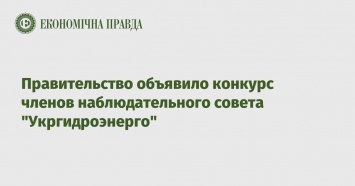 ЕКОНОМІЧНА ПРАВДА

Правительство объявило конкурс членов наблюдательного совета "Укргидроэнерго"